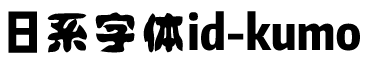 日系字体id-kumo